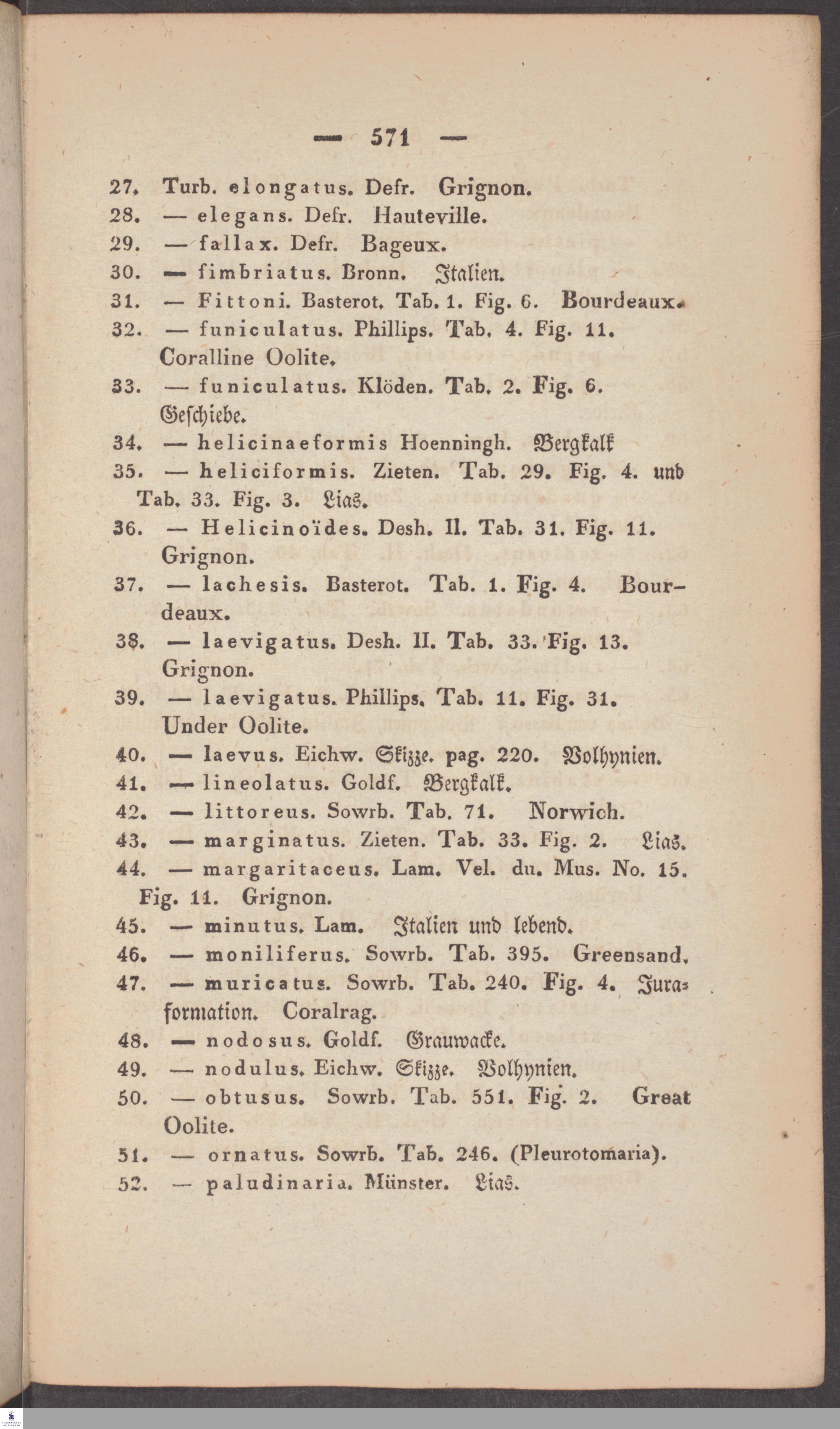 — 571 —

27. Turb. elongatus. Defr. Grignon.
28. — elegans. Defr. Hauteville.
29. — fallax. Defr. Bageux.
30. — fimbriatus. Bronn. Italien.
31. — Fittoni. Basterot. Tab. 1. Fig. 6. Bourdeaux.
32. — funiculatus. Phillips. Tab. 4. Fig. 11. Coralline Oolite.
33. — funiculatus. Klöden. Tab. 2. Fig. 6. Geschiebe.
34. — helicinaeformis Hoenningh. Bergkalk
35. — heliciformis. Zieten. Tab. 29. Fig. 4. und Tab. 33. Fig. 3. Lias.
36. — Helicinoïdes. Desh. II. Tab. 31. Fig. 11. Grignon.
37. — lachesis. Basterot. Tab. 1. Fig. 4. Bourdeaux.
38. — laevigatus. Desh. II. Tab. 33. Fig. 13. Grignon.
39. — laevigatus. Phillips. Tab. 11. Fig. 31. Under Oolite.
40. — laevus. Eichw. Skizze. pag. 220. Volhynien.
41. — lineolatus. Goldf. Bergkalk.
42. — littoreus. Sowrb. Tab. 71. Norwich.
43. — marginatus. Zieten. Tab. 33. Fig. 2. Lias.
44. — margaritaceus. Lam. Vel. du. Mus. No. 15. Fig. 11. Grignon.
45. — minutus. Lam. Italien und lebend.
46. — moniliferus. Sowrb. Tab. 395. Greensand.
47. — muricatus. Sowrb. Tab. 240. Fig. 4. Juraformation. Coralrag.
48. — nodosus. Goldf. Grauwacke.
49. — nodulus. Eichw. Skizze. Volhynien.
50. — obtusus. Sowrb. Tab. 551. Fig. 2. Great Oolite.
51. — ornatus. Sowrb. Tab. 246. (Pleurotomaria).
52. — paludinaria. Münster. Lias.